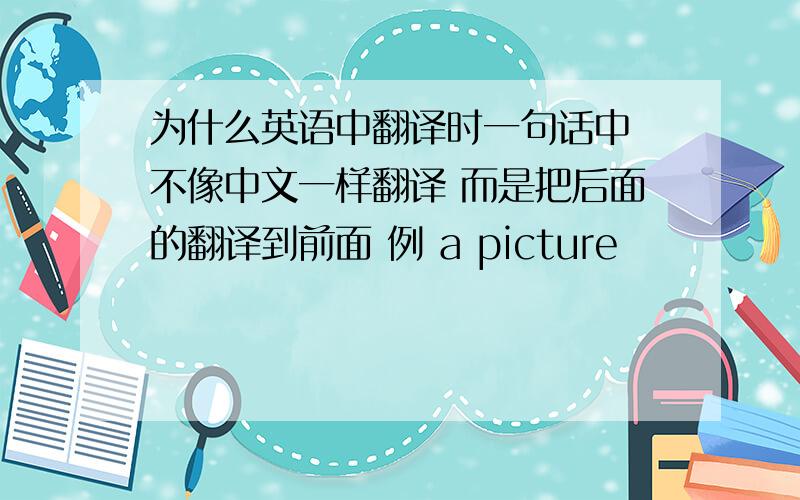 为什么英语中翻译时一句话中不像中文一样翻译 而是把后面的翻译到前面 例 a picture